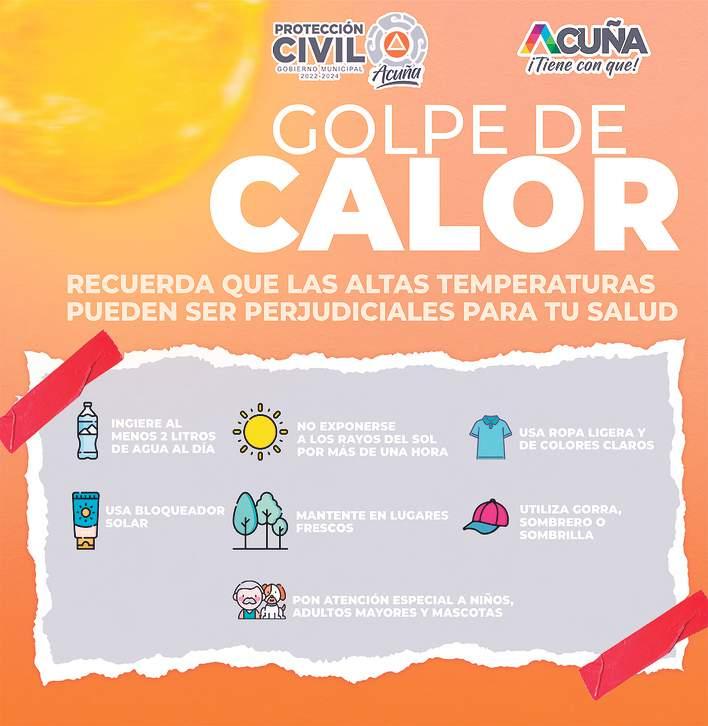 PROTECCIÓN CIVIL
GOBIERNO MUNICIPAL 2022-2024
Acuña

ACUÑA
¡Tiene con que!

GOLPE DE CALOR

RECUERDA QUE LAS ALTAS TEMPERATURAS PUEDEN SER PERJUDICIALES PARA TU SALUD

INGIERE AL MENOS 2 LITROS DE AGUA AL DÍA

NO EXPONERSE A LOS RAYOS DEL SOL POR MÁS DE UNA HORA

USA ROPA LIGERA Y DE COLORES CLAROS

USA BLOQUEADOR SOLAR

MANTENTE EN LUGARES FRESCOS

UTILIZA GORRA, SOMBRERO O SOMBRILLA

PON ATENCIÓN ESPECIAL A NIÑOS, ADULTOS MAYORES Y MASCOTAS